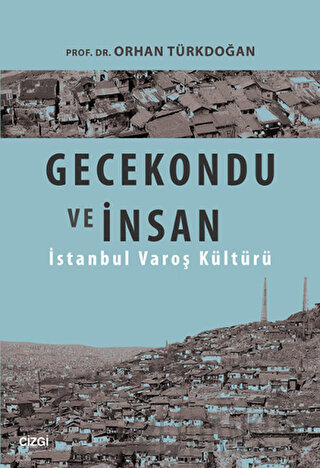 PROF. DR. ORHAN TÜRKDOĞAN

GECEKONDU VE İNSAN

İstanbul Varoş Kültürü

çizgi